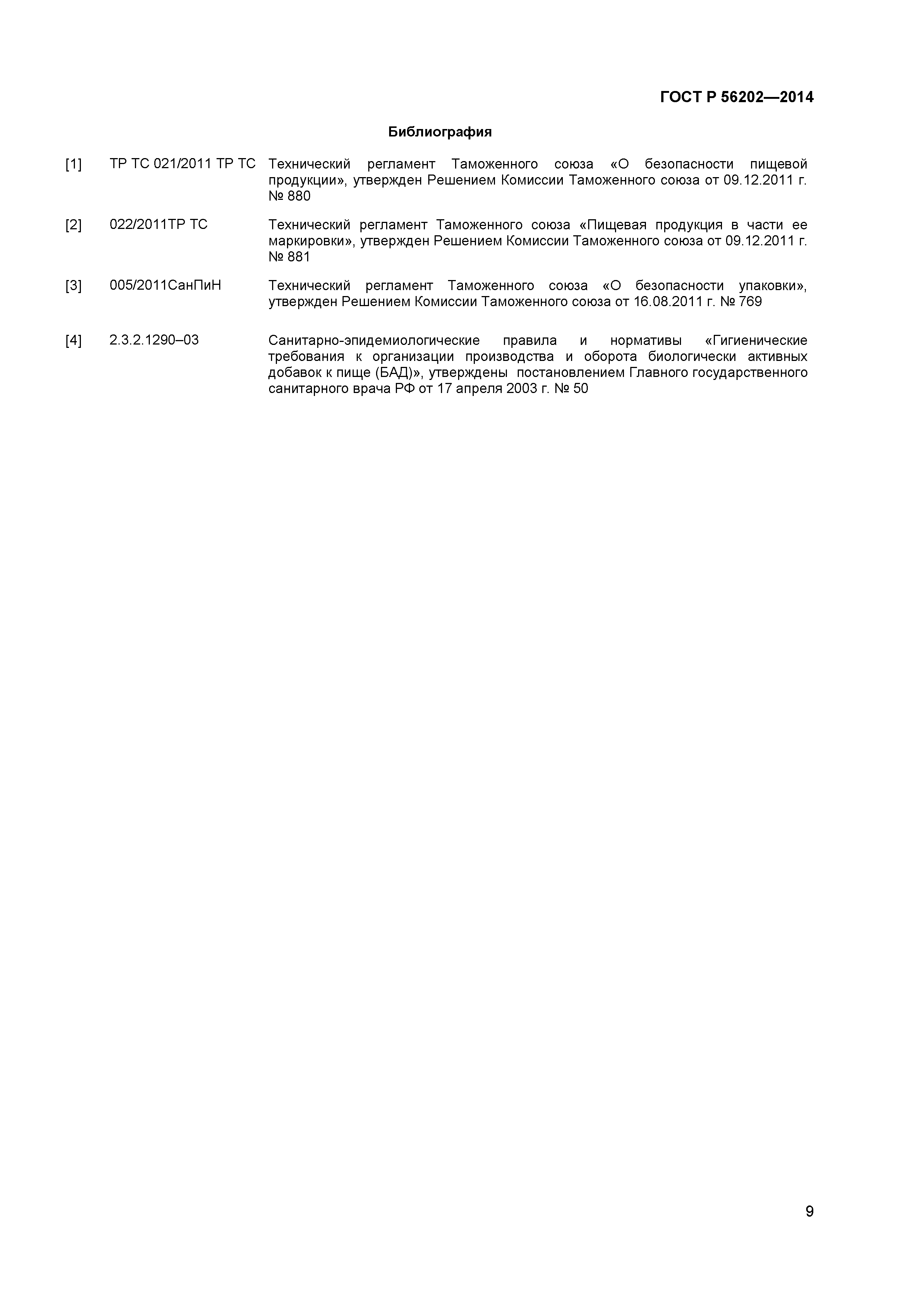 ГОСТ Р 56202—2014

Библиография

[1] ТР ТС 021/2011 ТР ТС Технический регламент Таможенного союза «О безопасности пищевой продукции», утвержден Решением Комиссии Таможенного союза от 09.12.2011 г. № 880

[2] 022/2011ТР ТС Технический регламент Таможенного союза «Пищевая продукция в части ее маркировки», утвержден Решением Комиссии Таможенного союза от 09.12.2011 г. № 881

[3] 005/2011СанПиН Технический регламент Таможенного союза «О безопасности упаковки», утвержден Решением Комиссии Таможенного союза от 16.08.2011 г. № 769

[4] 2.3.2.1290–03 Санитарно-эпидемиологические правила и нормативы «Гигиенические требования к организации производства и оборота биологически активных добавок к пище (БАД)», утверждены постановлением Главного государственного санитарного врача РФ от 17 апреля 2003 г. № 50

9